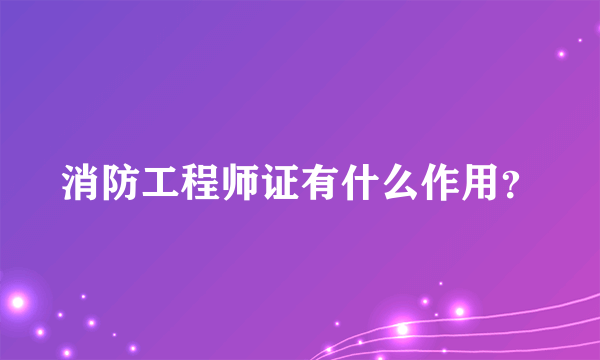 消防工程师证有什么作用?